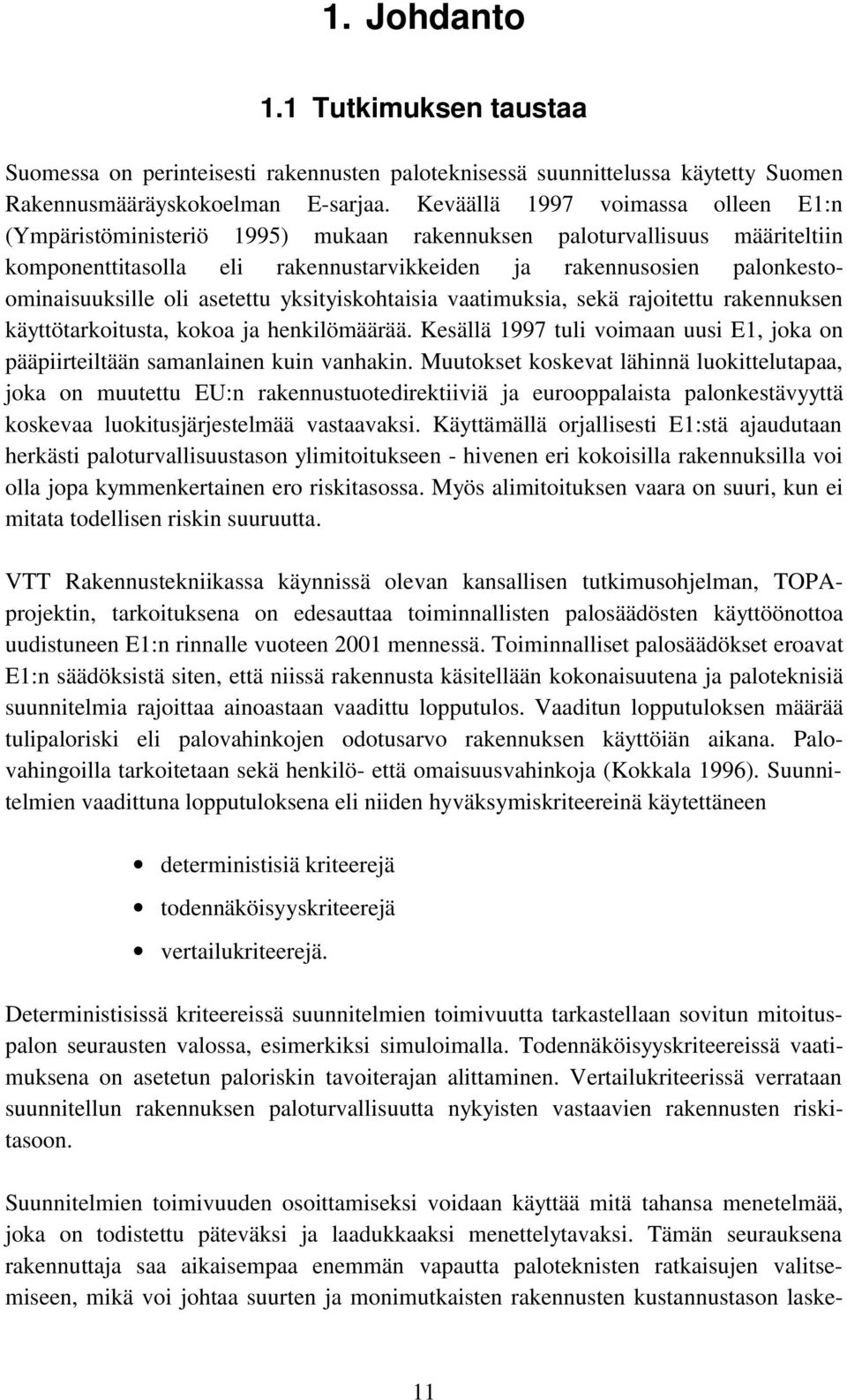 1. Johdanto

1.1 Tutkimuksen taustaa

Suomessa on perinteisesti rakennusten paloteknisessä suunnittelussa käytetty Suomen Rakennusmääräyskokoelman E-sarjaa. Keväällä 1997 voimassa olleen E1:n (Ympäristöministeriö 1995) mukaan rakennuksen paloturvallisuus määriteltiin komponenttitasolla eli rakennustarvikkeiden ja rakennusosien palonkesto-ominaisuuksille oli asetettu yksityiskohtaisia vaatimuksia, sekä rajoitettu rakennuksen käyttötarkoitusta, kokoa ja henkilömäärää. Kesällä 1997 tuli voimaan uusi E1, joka on pääpiirteiltään samanlainen kuin vanhakin. Muutokset koskevat lähinnä luokittelutapaa, joka on muutettu EU:n rakennustuotedirektiiviä ja eurooppalaista palonkestävyyttä koskevaa luokitusjärjestelmää vastaavaksi. Käyttämällä orjallisesti E1:stä ajaudutaan herkästi paloturvallisuustason ylimitoitukseen - hivenen eri kokoisilla rakennuksilla voi olla jopa kymmenkertainen ero riskitasossa. Myös alimitoituksen vaara on suuri, kun ei mitata todellisen riskin suuruutta.

VTT Rakennustekniikassa käynnissä olevan kansallisen tutkimusohjelman, TOPA-projektin, tarkoituksena on edesauttaa toiminnallisten palosäädösten käyttöönottoa uudistuneen E1:n rinnalle vuoteen 2001 mennessä. Toiminnalliset palosäädökset eroavat E1:n säädöksistä siten, että niissä rakennusta käsitellään kokonaisuutena ja paloteknisiä suunnitelmia rajoittaa ainoastaan vaadittu lopputulos. Vaaditun lopputuloksen määrää tulipaloriski eli palovahinkojen odotusarvo rakennuksen käyttöiän aikana. Palovahingoilla tarkoitetaan sekä henkilö- että omaisuusvahinkoja (Kokkala 1996). Suunnitelmien vaadittuna lopputuloksena eli niiden hyväksymiskriteereinä käytettäneen

• deterministisiä kriteerejä
• todennäköisyyskriteerejä
• vertailukriteerejä.

Deterministisissä kriteereissä suunnitelmien toimivuutta tarkastellaan sovitun mitoituspalon seurausten valossa, esimerkiksi simuloimalla. Todennäköisyyskriteereissä vaatimuksena on asetetun paloriskin tavoiterajan alittaminen. Vertailukriteerissä verrataan suunnitellun rakennuksen paloturvallisuutta nykyisten vastaavien rakennusten riskitasoon.

Suunnitelmien toimivuuden osoittamiseksi voidaan käyttää mitä tahansa menetelmää, joka on todistettu päteväksi ja laadukkaaksi menettelytavaksi. Tämän seurauksena rakennuttaja saa aikaisempaa enemmän vapautta paloteknisten ratkaisujen valitsemiseen, mikä voi johtaa suurten ja monimutkaisten rakennusten kustannustason laske-

11